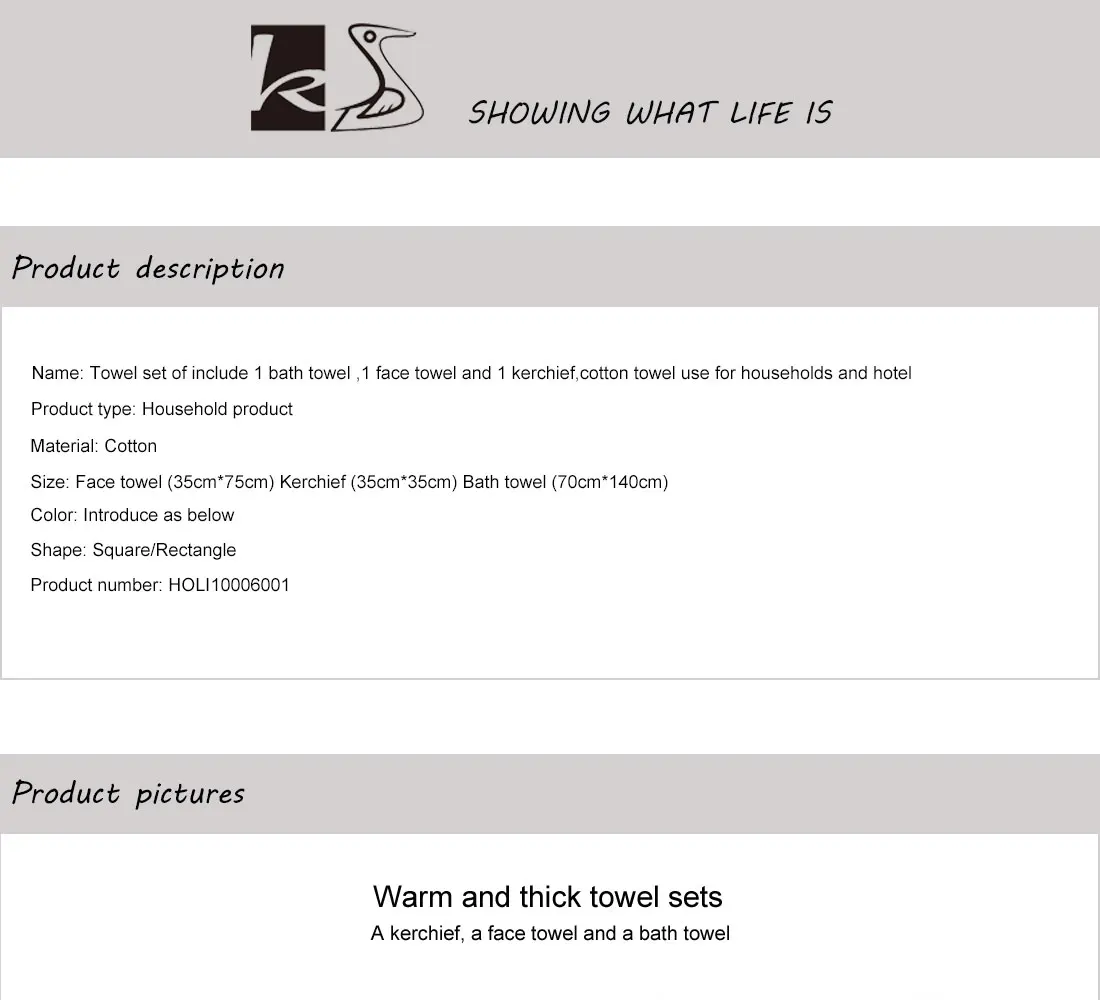 SHOWING WHAT LIFE IS

Product description

Name: Towel set of include 1 bath towel ,1 face towel and 1 kerchief,cotton towel use for households and hotel

Product type: Household product

Material: Cotton

Size: Face towel (35cm*75cm) Kerchief (35cm*35cm) Bath towel (70cm*140cm)

Color: Introduce as below

Shape: Square/Rectangle

Product number: HOLI10006001

Product pictures

Warm and thick towel sets

A kerchief, a face towel and a bath towel